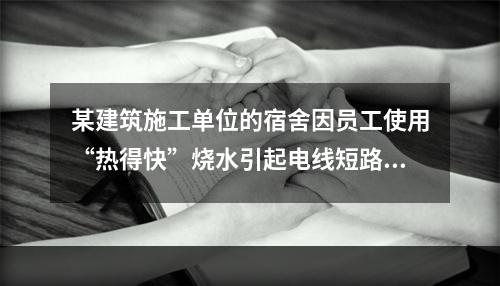 某建筑施工单位的宿舍因员工使用“热得快”烧水引起电线短路...